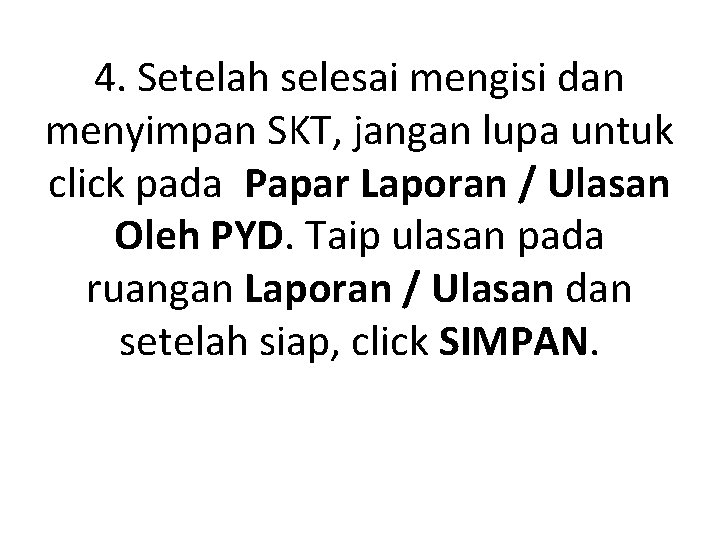 4. Setelah selesai mengisi dan menyimpan SKT, jangan lupa untuk click pada Papar Laporan / Ulasan Oleh PYD. Taip ulasan pada ruangan Laporan / Ulasan dan setelah siap, click SIMPAN.